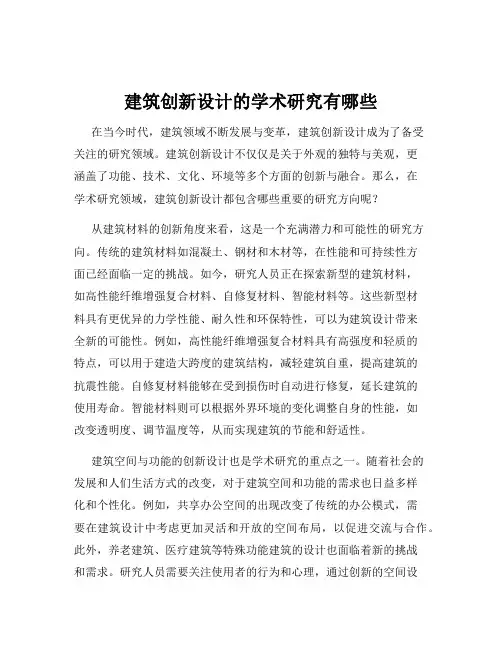 建筑创新设计的学术研究有哪些

在当今时代，建筑领域不断发展与变革，建筑创新设计成为了备受关注的研究领域。建筑创新设计不仅仅是关于外观的独特与美观，更涵盖了功能、技术、文化、环境等多个方面的创新与融合。那么，在学术研究领域，建筑创新设计都包含哪些重要的研究方向呢？

从建筑材料的创新角度来看，这是一个充满潜力和可能性的研究方向。传统的建筑材料如混凝土、钢材和木材等，在性能和可持续性方面已经面临一定的挑战。如今，研究人员正在探索新型的建筑材料，如高性能纤维增强复合材料、自修复材料、智能材料等。这些新型材料具有更优异的力学性能、耐久性和环保特性，可以为建筑设计带来全新的可能性。例如，高性能纤维增强复合材料具有高强度和轻质的特点，可以用于建造大跨度的建筑结构，减轻建筑自重，提高建筑的抗震性能。自修复材料能够在受到损伤时自动进行修复，延长建筑的使用寿命。智能材料则可以根据外界环境的变化调整自身的性能，如改变透明度、调节温度等，从而实现建筑的节能和舒适性。

建筑空间与功能的创新设计也是学术研究的重点之一。随着社会的发展和人们生活方式的改变，对于建筑空间和功能的需求也日益多样化和个性化。例如，共享办公空间的出现改变了传统的办公模式，需要在建筑设计中考虑更加灵活和开放的空间布局，以促进交流与合作。此外，养老建筑、医疗建筑等特殊功能建筑的设计也面临着新的挑战和需求。研究人员需要关注使用者的行为和心理，通过创新的空间设